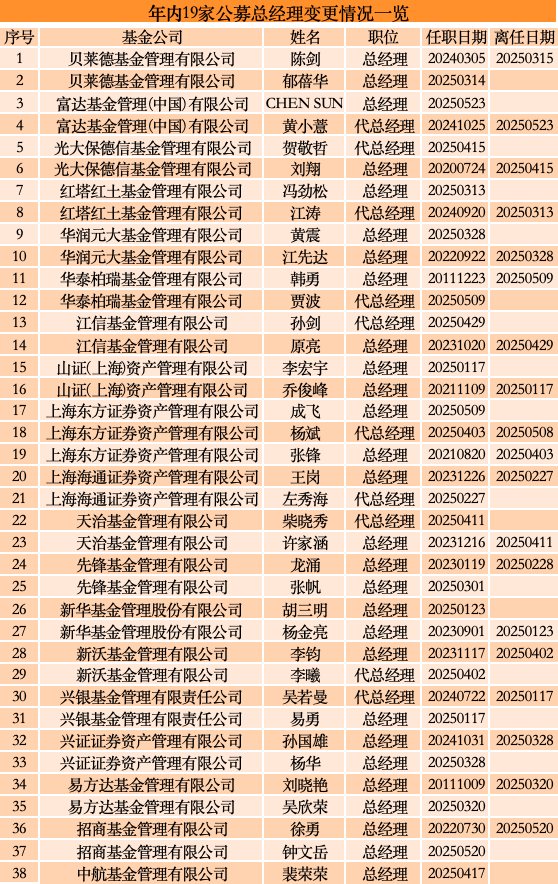 年内19家公募总经理变更情况一览

| 序号 | 基金公司 | 姓名 | 职位 | 任职日期 | 离任日期 |
|---|---|---|---|---|---|
| 1 | 贝莱德基金管理有限公司 | 陈剑 | 总经理 | 20240305 | 20250315 |
| 2 | 贝莱德基金管理有限公司 | 郁蓓华 | 总经理 | 20250314 | |
| 3 | 富达基金管理(中国)有限公司 | CHEN SUN | 总经理 | 20250523 | |
| 4 | 富达基金管理(中国)有限公司 | 黄小薏 | 代总经理 | 20241025 | 20250523 |
| 5 | 光大保德信基金管理有限公司 | 贺敬哲 | 代总经理 | 20250415 | |
| 6 | 光大保德信基金管理有限公司 | 刘翔 | 总经理 | 20200724 | 20250415 |
| 7 | 红塔红土基金管理有限公司 | 冯劲松 | 总经理 | 20250313 | |
| 8 | 红塔红土基金管理有限公司 | 江涛 | 代总经理 | 20240920 | 20250313 |
| 9 | 华润元大基金管理有限公司 | 黄震 | 总经理 | 20250328 | |
| 10 | 华润元大基金管理有限公司 | 江先达 | 总经理 | 20220922 | 20250328 |
| 11 | 华泰柏瑞基金管理有限公司 | 韩勇 | 总经理 | 20111223 | 20250509 |
| 12 | 华泰柏瑞基金管理有限公司 | 贾波 | 代总经理 | 20250509 | |
| 13 | 江信基金管理有限公司 | 孙剑 | 代总经理 | 20250429 | |
| 14 | 江信基金管理有限公司 | 原亮 | 总经理 | 20231020 | 20250429 |
| 15 | 山证(上海)资产管理有限公司 | 李宏宇 | 总经理 | 20250117 | |
| 16 | 山证(上海)资产管理有限公司 | 乔俊峰 | 总经理 | 20211109 | 20250117 |
| 17 | 上海东方证券资产管理有限公司 | 成飞 | 总经理 | 20250509 | |
| 18 | 上海东方证券资产管理有限公司 | 杨斌 | 代总经理 | 20250403 | 20250508 |
| 19 | 上海东方证券资产管理有限公司 | 张锋 | 总经理 | 20210820 | 20250403 |
| 20 | 上海海通证券资产管理有限公司 | 王岗 | 总经理 | 20231226 | 20250227 |
| 21 | 上海海通证券资产管理有限公司 | 左秀海 | 代总经理 | 20250227 | |
| 22 | 天治基金管理有限公司 | 柴晓秀 | 代总经理 | 20250411 | |
| 23 | 天治基金管理有限公司 | 许家涵 | 总经理 | 20231216 | 20250411 |
| 24 | 先锋基金管理有限公司 | 龙涌 | 总经理 | 20230119 | 20250228 |
| 25 | 先锋基金管理有限公司 | 张帆 | 总经理 | 20250301 | |
| 26 | 新华基金管理股份有限公司 | 胡三明 | 总经理 | 20250123 | |
| 27 | 新华基金管理股份有限公司 | 杨金亮 | 总经理 | 20230901 | 20250123 |
| 28 | 新沃基金管理有限公司 | 李钧 | 总经理 | 20231117 | 20250402 |
| 29 | 新沃基金管理有限公司 | 李曦 | 代总经理 | 20250402 | |
| 30 | 兴银基金管理有限责任公司 | 吴若曼 | 代总经理 | 20240722 | 20250117 |
| 31 | 兴银基金管理有限责任公司 | 易勇 | 总经理 | 20250117 | |
| 32 | 兴证证券资产管理有限公司 | 孙国雄 | 总经理 | 20241031 | 20250328 |
| 33 | 兴证证券资产管理有限公司 | 杨华 | 总经理 | 20250328 | |
| 34 | 易方达基金管理有限公司 | 刘晓艳 | 总经理 | 20111009 | 20250320 |
| 35 | 易方达基金管理有限公司 | 吴欣荣 | 总经理 | 20250320 | |
| 36 | 招商基金管理有限公司 | 徐勇 | 总经理 | 20220730 | 20250520 |
| 37 | 招商基金管理有限公司 | 钟文岳 | 总经理 | 20250520 | |
| 38 | 中航基金管理有限公司 | 裴荣荣 | 总经理 | 20250417 | |